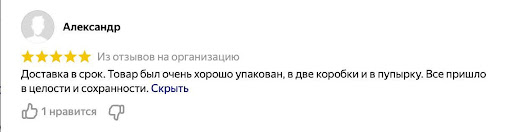 Александр

Из отзывов на организацию

Доставка в срок. Товар был очень хорошо упакован, в две коробки и в пупырку. Все пришло в целости и сохранности. Скрыть

1 нравится